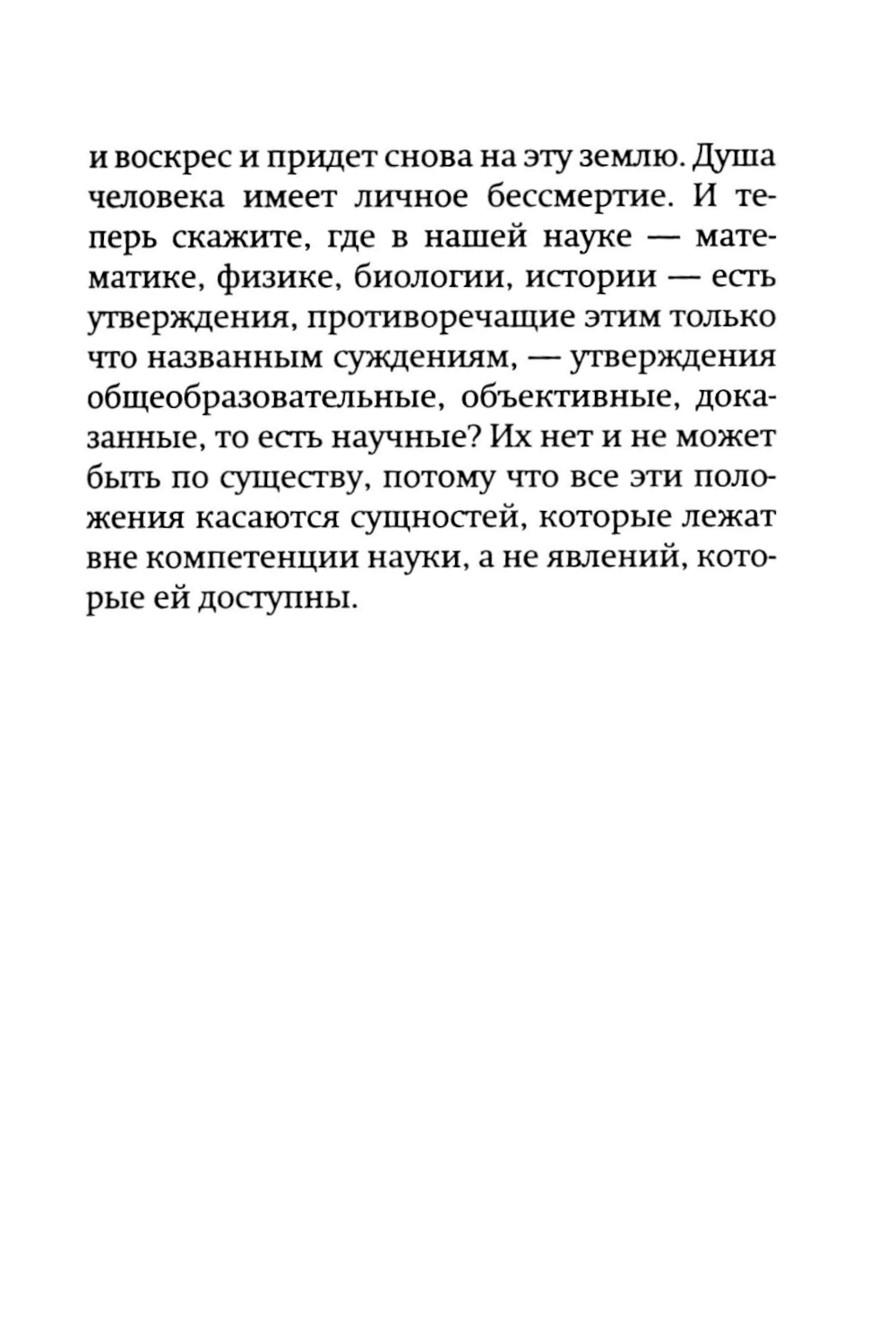 и воскрес и придет снова на эту землю. Душа человека имеет личное бессмертие. И теперь скажите, где в нашей науке — математике, физике, биологии, истории — есть утверждения, противоречащие этим только что названным суждениям, — утверждения общеобразовательные, объективные, доказанные, то есть научные? Их нет и не может быть по существу, потому что все эти положения касаются сущностей, которые лежат вне компетенции науки, а не явлений, которые ей доступны.